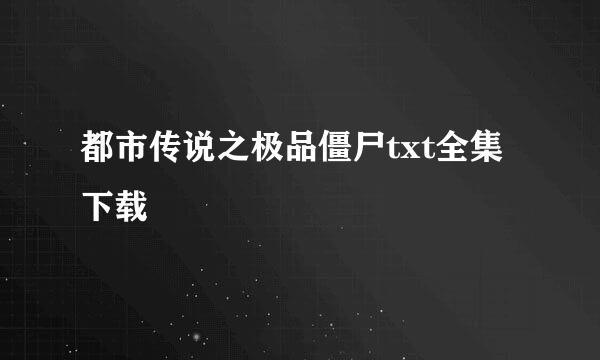 都市传说之极品僵尸txt全集下载